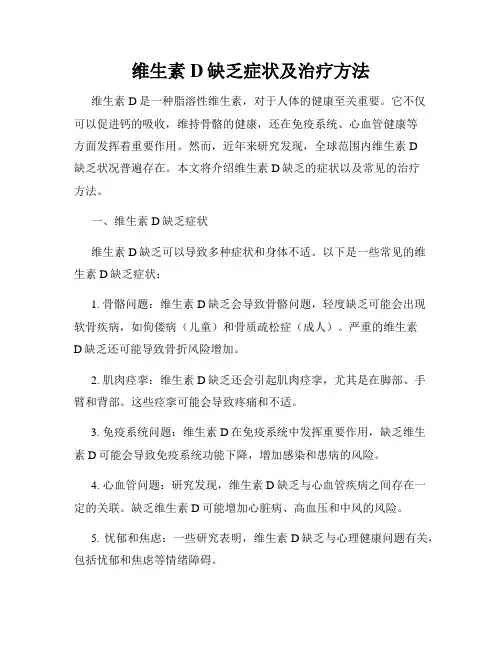 维生素 D 缺乏症状及治疗方法

维生素 D 是一种脂溶性维生素，对于人体的健康至关重要。它不仅可以促进钙的吸收，维持骨骼的健康，还在免疫系统、心血管健康等方面发挥着重要作用。然而，近年来研究发现，全球范围内维生素 D 缺乏状况普遍存在。本文将介绍维生素 D 缺乏的症状以及常见的治疗方法。

一、维生素 D 缺乏症状

维生素 D 缺乏可以导致多种症状和身体不适。以下是一些常见的维生素 D 缺乏症状：

1. 骨骼问题：维生素 D 缺乏会导致骨骼问题，轻度缺乏可能会出现软骨疾病，如佝偻病（儿童）和骨质疏松症（成人）。严重的维生素 D 缺乏还可能导致骨折风险增加。

2. 肌肉痉挛：维生素 D 缺乏还会引起肌肉痉挛，尤其是在脚部、手臂和背部。这些痉挛可能会导致疼痛和不适。

3. 免疫系统问题：维生素 D 在免疫系统中发挥重要作用，缺乏维生素 D 可能会导致免疫系统功能下降，增加感染和患病的风险。

4. 心血管问题：研究发现，维生素 D 缺乏与心血管疾病之间存在一定的关联。缺乏维生素 D 可能增加心脏病、高血压和中风的风险。

5. 忧郁和焦虑：一些研究表明，维生素 D 缺乏与心理健康问题有关，包括忧郁和焦虑等情绪障碍。